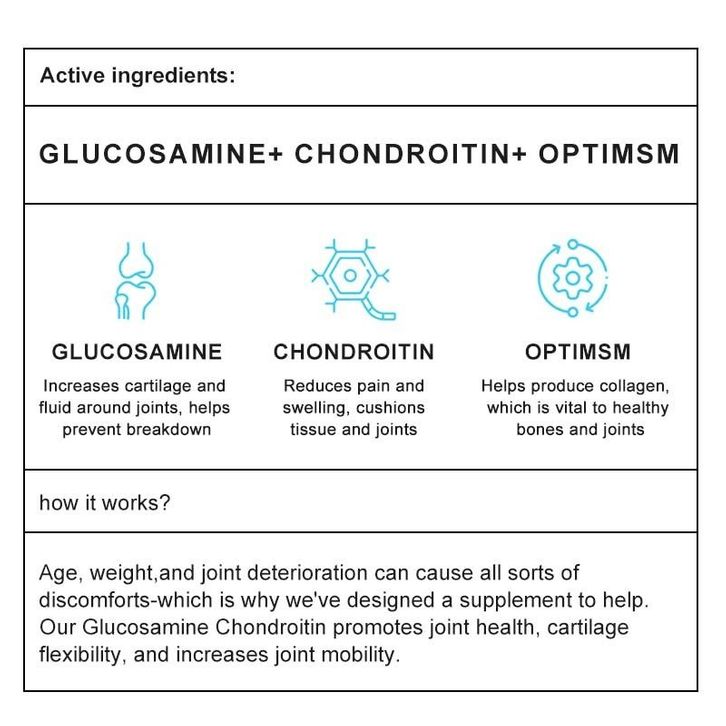 Active ingredients:

GLUCOSAMINE+ CHONDROITIN+ OPTIMSM

GLUCOSAMINE

Increases cartilage and fluid around joints, helps prevent breakdown

CHONDROITIN

Reduces pain and swelling, cushions tissue and joints

OPTIMSM

Helps produce collagen, which is vital to healthy bones and joints

how it works?

Age, weight,and joint deterioration can cause all sorts of discomforts-which is why we've designed a supplement to help. Our Glucosamine Chondroitin promotes joint health, cartilage flexibility, and increases joint mobility.